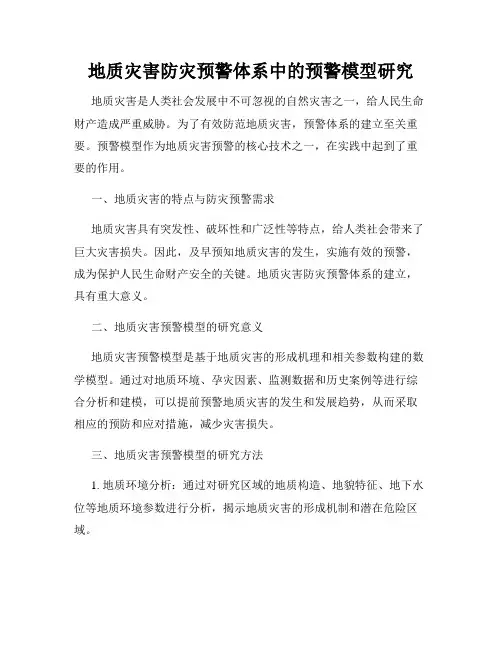 地质灾害防灾预警体系中的预警模型研究

地质灾害是人类社会发展中不可忽视的自然灾害之一，给人民生命财产造成严重威胁。为了有效防范地质灾害，预警体系的建立至关重要。预警模型作为地质灾害预警的核心技术之一，在实践中起到了重要的作用。

一、地质灾害的特点与防灾预警需求

地质灾害具有突发性、破坏性和广泛性等特点，给人类社会带来了巨大灾害损失。因此，及早预知地质灾害的发生，实施有效的预警，成为保护人民生命财产安全的关键。地质灾害防灾预警体系的建立，具有重大意义。

二、地质灾害预警模型的研究意义

地质灾害预警模型是基于地质灾害的形成机理和相关参数构建的数学模型。通过对地质环境、孕灾因素、监测数据和历史案例等进行综合分析和建模，可以提前预警地质灾害的发生和发展趋势，从而采取相应的预防和应对措施，减少灾害损失。

三、地质灾害预警模型的研究方法

1. 地质环境分析：通过对研究区域的地质构造、地貌特征、地下水位等地质环境参数进行分析，揭示地质灾害的形成机制和潜在危险区域。